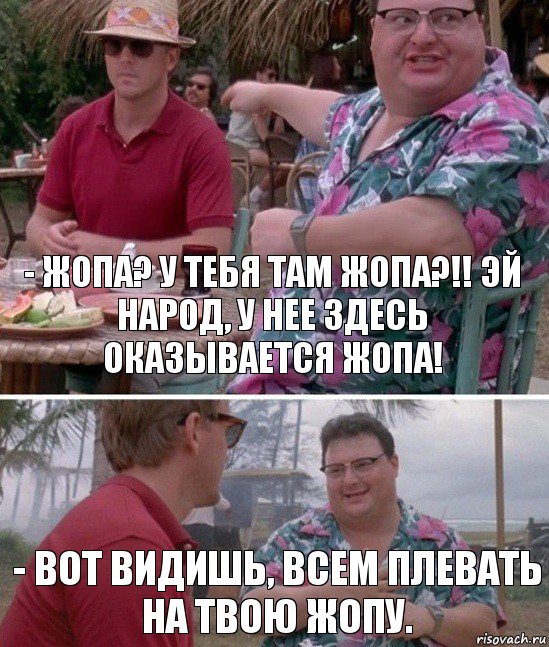 - ЖОПА? У ТЕБЯ ТАМ ЖОПА?!! ЭЙ НАРОД, У НЕЕ ЗДЕСЬ ОКАЗЫВАЕТСЯ ЖОПА!

- ВОТ ВИДИШЬ, ВСЕМ ПЛЕВАТЬ НА ТВОЮ ЖОПУ.

risovach.ru